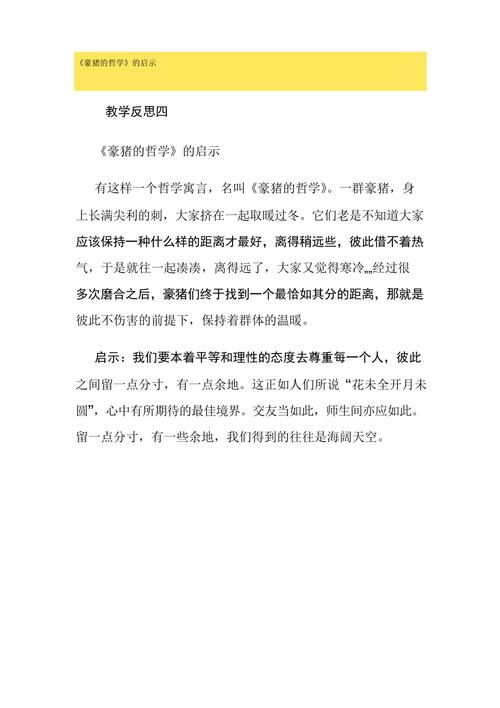 《豪猪的哲学》的启示

教学反思四

《豪猪的哲学》的启示

有这样一个哲学寓言，名叫《豪猪的哲学》。一群豪猪，身上长满尖利的刺，大家挤在一起取暖过冬。它们老是不知道大家应该保持一种什么样的距离才最好，离得稍远些，彼此借不着热气，于是就往一起凑凑，离得远了，大家又觉得寒冷……经过很多次磨合之后，豪猪们终于找到一个最恰如其分的距离，那就是彼此不伤害的前提下，保持着群体的温暖。

启示：我们要本着平等和理性的态度去尊重每一个人，彼此之间留一点分寸，有一点余地。这正如人们所说“花未全开月未圆”，心中有所期待的最佳境界。交友当如此，师生间亦应如此。留一点分寸，有一些余地，我们得到的往往是海阔天空。